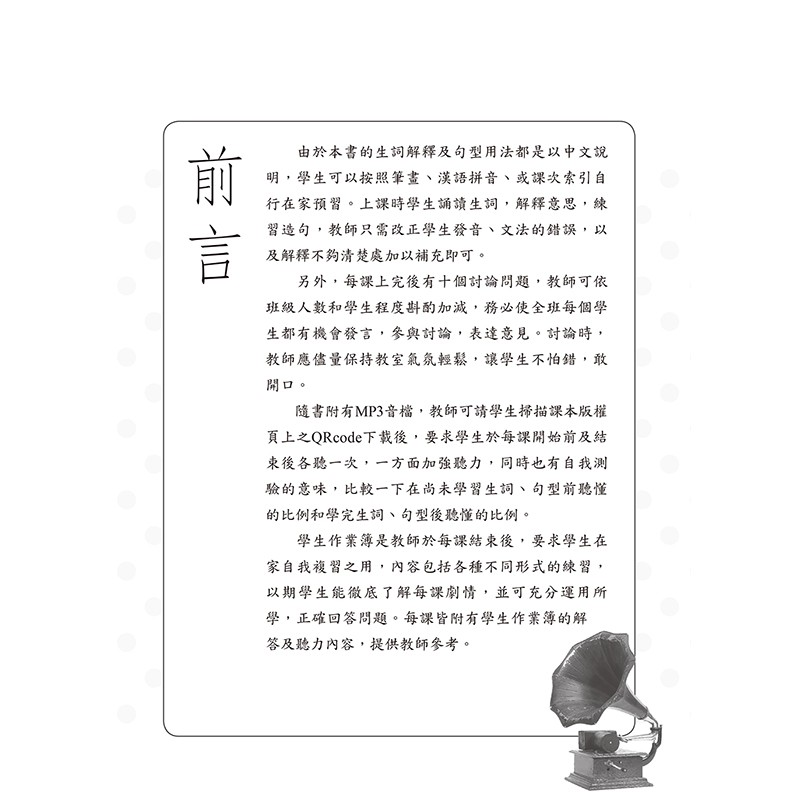 前言

由於本書的生詞解釋及句型用法都是以中文說明，學生可以按照筆畫、漢語拼音、或課次索引自行在家預習。上課時學生誦讀生詞，解釋意思，練習造句，教師只需改正學生發音、文法的錯誤，以及解釋不夠清楚處加以補充即可。

另外，每課上完後有十個討論問題，教師可依班級人數和學生程度斟酌加減，務必使全班每個學生都有機會發言，參與討論，表達意見。討論時，教師應儘量保持教室氣氛輕鬆，讓學生不怕錯，敢開口。

隨書附有MP3音檔，教師可請學生掃描課本版權頁上之QRcode下載後，要求學生於每課開始前及結束後各聽一次，一方面加強聽力，同時也有自我測驗的意味，比較一下在尚未學習生詞、句型前聽懂的比例和學完生詞、句型後聽懂的比例。

學生作業簿是教師於每課結束後，要求學生在家自我複習之用，內容包括各種不同形式的練習，以期學生能徹底了解每課劇情，並可充分運用所學，正確回答問題。每課皆附有學生作業簿的解答及聽力內容，提供教師參考。